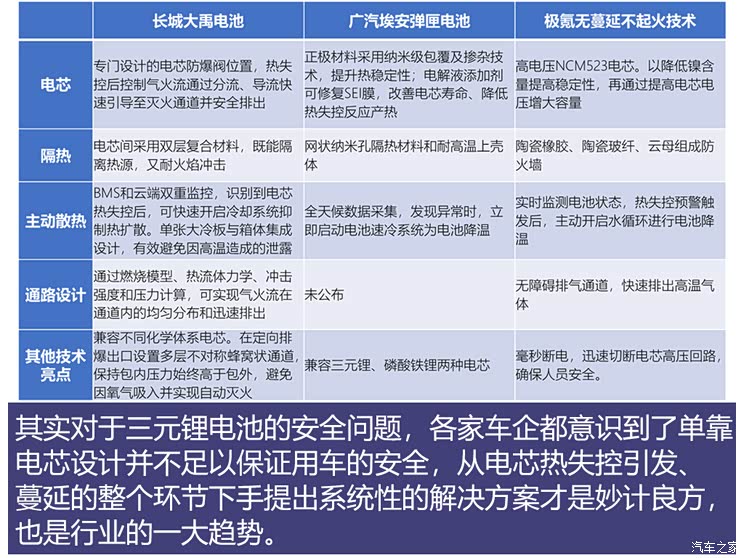 | | 长城大禹电池 | 广汽埃安弹匣电池 | 极氪无蔓延不起火技术 |
|---|---|---|---|
| 电芯 | 专门设计的电芯防爆阀位置，热失控后控制气火流通过分流、导流快速引导至灭火通道并安全排出 | 正极材料采用纳米级包覆及掺杂技术，提升热稳定性；电解液添加剂可修复SEI膜，改善电芯寿命、降低热失控反应产热 | 高电压NCM523电芯。以降低镍含量提高稳定性，再通过提高电芯电压增大容量 |
| 隔热 | 电芯间采用双层复合材料，既能隔离热源，又耐火焰冲击 | 网状纳米孔隔热材料和耐高温上壳体 | 陶瓷橡胶、陶瓷玻纤、云母组成防火墙 |
| 主动散热 | BMS和云端双重监控，识别到电芯热失控后，可快速开启冷却系统抑制热扩散。单张大冷板与箱体集成设计，有效避免因高温造成的泄露 | 全天候数据采集，发现异常时，立即启动电池速冷系统为电池降温 | 实时监测电池状态，热失控预警触发后，主动开启水循环进行电池降温 |
| 通路设计 | 通过燃烧模型、热流体力学、冲击强度和压力计算，可实现气火流在通道内的均匀分布和迅速排出 | 未公布 | 无障碍排气通道，快速排出高温气体 |
| 其他技术亮点 | 兼容不同化学体系电芯。在定向排爆出口设置多层不对称蜂窝状通道，保持包内压力始终高于包外，避免因氧气吸入并实现自动灭火 | 兼容三元锂、磷酸铁锂两种电芯 | 毫秒断电，迅速切断电芯高压回路，确保人员安全。 |

其实对于三元锂电池的安全问题，各家车企都意识到了单靠电芯设计并不足以保证用车的安全，从电芯热失控引发、蔓延的整个环节下手提出系统性的解决方案才是妙计良方，也是行业的一大趋势。

汽车之家